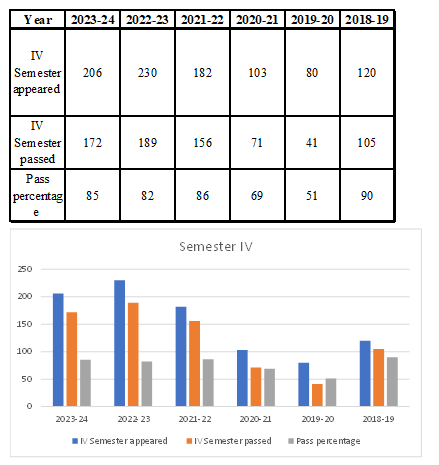 | Year | 2023-24 | 2022-23 | 2021-22 | 2020-21 | 2019-20 | 2018-19 |
|---|---|---|---|---|---|---|
| IV Semester appeared | 206 | 230 | 182 | 103 | 80 | 120 |
| IV Semester passed | 172 | 189 | 156 | 71 | 41 | 105 |
| Pass percentage | 85 | 82 | 86 | 69 | 51 | 90 |

Semester IV

250
200
150
100
50
0

2023-24 2022-23 2021-22 2020-21 2019-20 2018-19

IV Semester appeared IV Semester passed Pass percentage